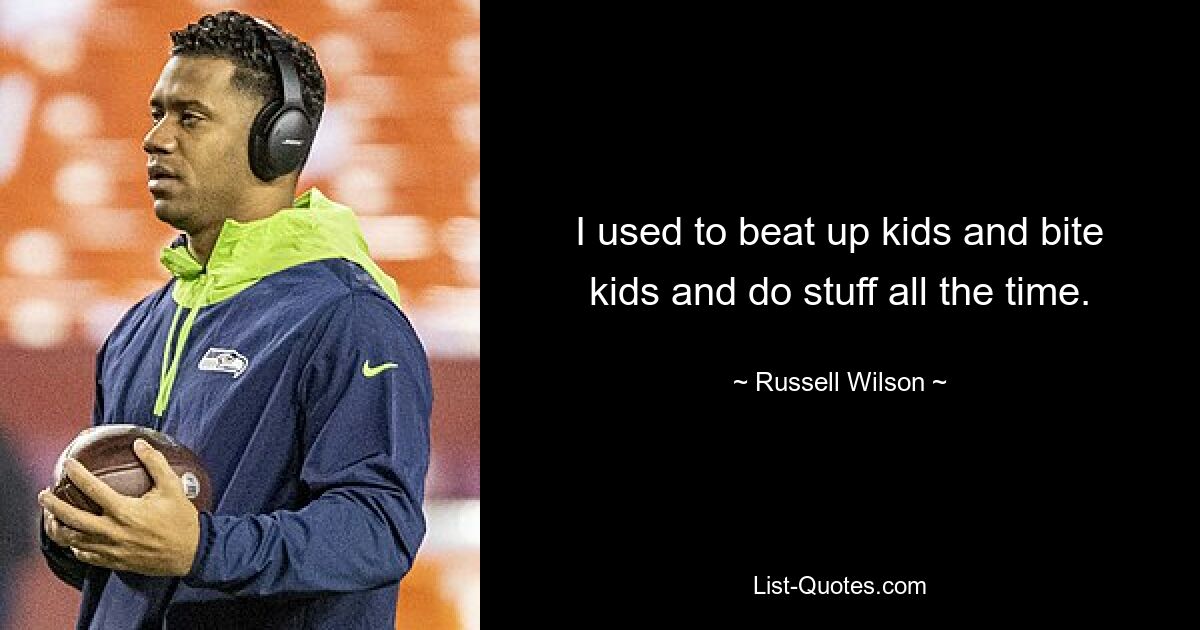 I used to beat up kids and bite kids and do stuff all the time.

~ Russell Wilson ~

List-Quotes.com